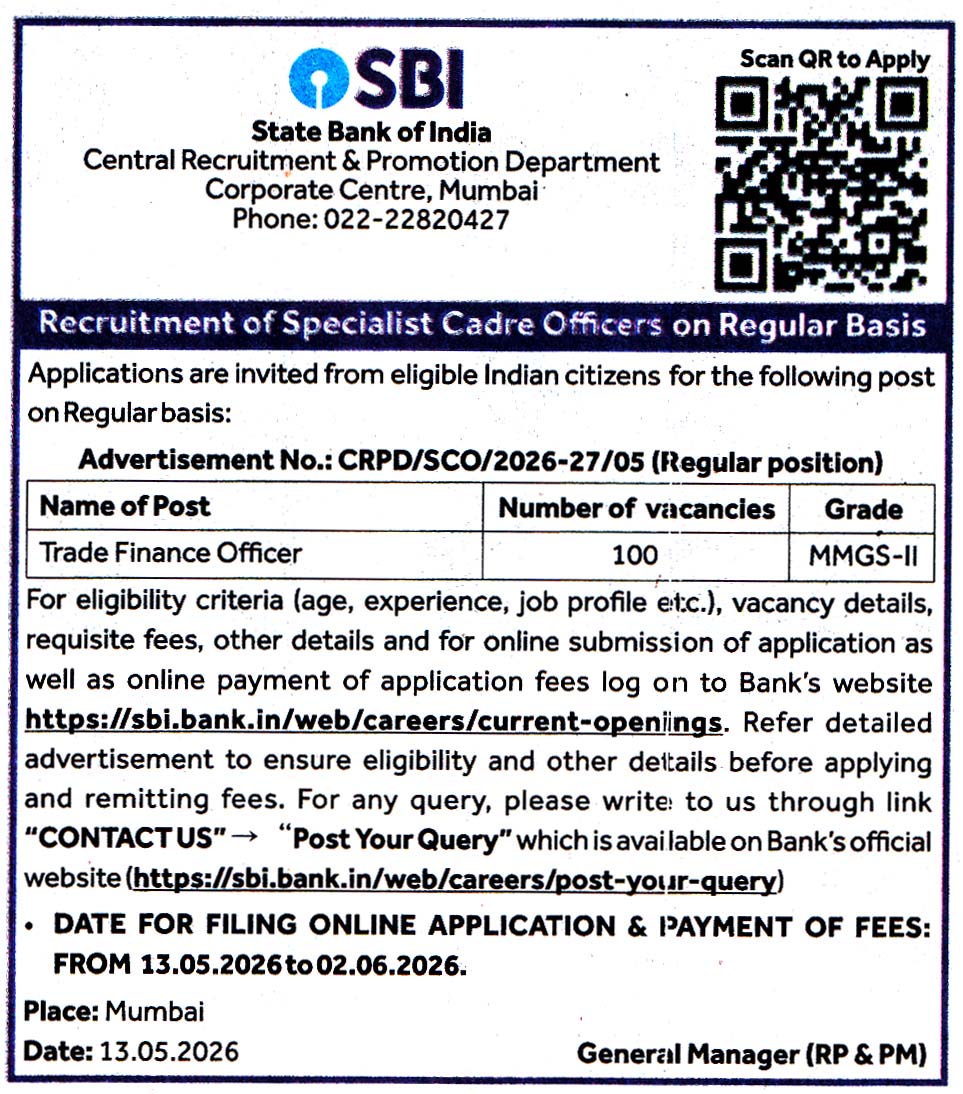 SBI
State Bank of India
Central Recruitment & Promotion Department
Corporate Centre, Mumbai
Phone: 022-22820427

Scan QR to Apply

Recruitment of Specialist Cadre Officers on Regular Basis

Applications are invited from eligible Indian citizens for the following post on Regular basis:

Advertisement No.: CRPD/SCO/2026-27/05 (Regular position)

| Name of Post | Number of vacancies | Grade |
|---|---|---|
| Trade Finance Officer | 100 | MMGS-II |

For eligibility criteria (age, experience, job profile etc.), vacancy details, requisite fees, other details and for online submission of application as well as online payment of application fees log on to Bank's website https://sbi.bank.in/web/careers/current-openings. Refer detailed advertisement to ensure eligibility and other details before applying and remitting fees. For any query, please write to us through link "CONTACT US" → "Post Your Query" which is available on Bank's official website (https://sbi.bank.in/web/careers/post-your-query)

• DATE FOR FILING ONLINE APPLICATION & PAYMENT OF FEES: FROM 13.05.2026 to 02.06.2026.

Place: Mumbai
Date: 13.05.2026

General Manager (RP & PM)